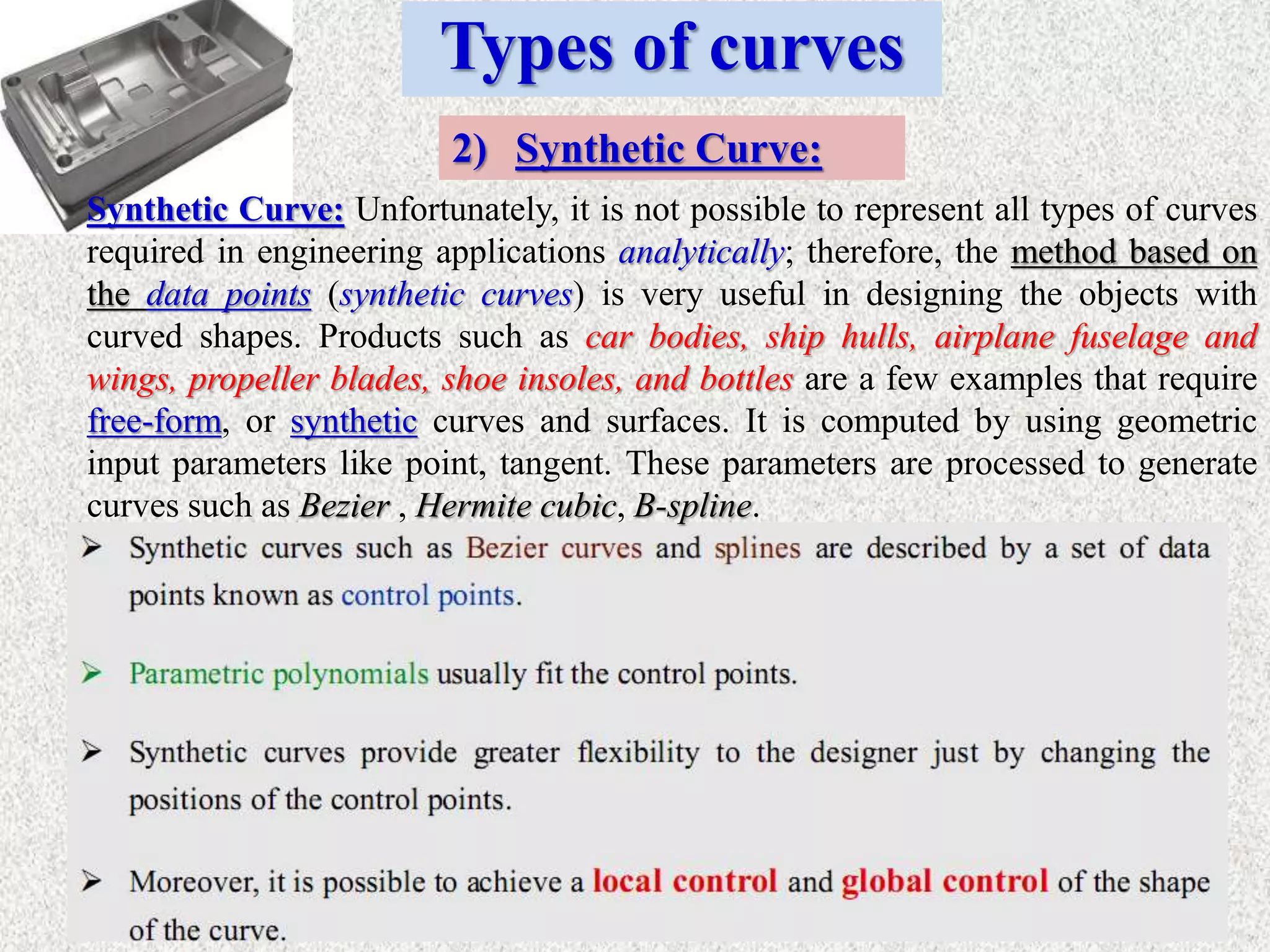 Types of curves

2) Synthetic Curve:

Synthetic Curve: Unfortunately, it is not possible to represent all types of curves required in engineering applications analytically; therefore, the method based on the data points (synthetic curves) is very useful in designing the objects with curved shapes. Products such as car bodies, ship hulls, airplane fuselage and wings, propeller blades, shoe insoles, and bottles are a few examples that require free-form, or synthetic curves and surfaces. It is computed by using geometric input parameters like point, tangent. These parameters are processed to generate curves such as Bezier , Hermite cubic, B-spline.

➢ Synthetic curves such as Bezier curves and splines are described by a set of data points known as control points.

➢ Parametric polynomials usually fit the control points.

➢ Synthetic curves provide greater flexibility to the designer just by changing the positions of the control points.

➢ Moreover, it is possible to achieve a local control and global control of the shape of the curve.